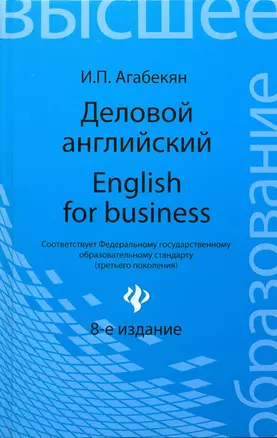 высшее

образование

И.П. Агабекян

Деловой английский

English for business

Соответствует Федеральному государственному образовательному стандарту (третьего поколения)

8-е издание